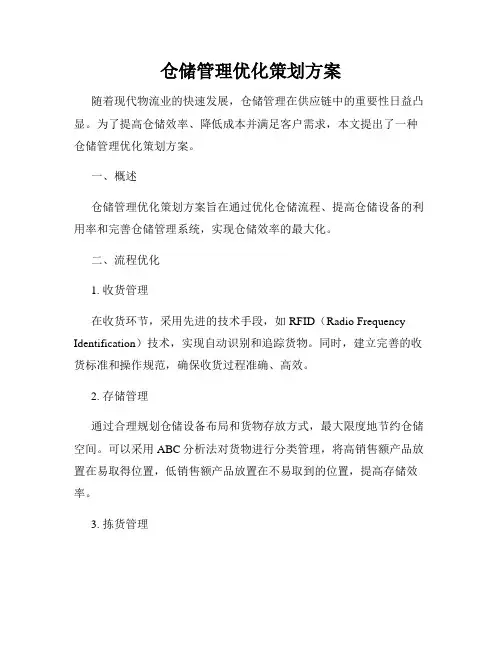 仓储管理优化策划方案

随着现代物流业的快速发展，仓储管理在供应链中的重要性日益凸显。为了提高仓储效率、降低成本并满足客户需求，本文提出了一种仓储管理优化策划方案。

一、概述

仓储管理优化策划方案旨在通过优化仓储流程、提高仓储设备的利用率和完善仓储管理系统，实现仓储效率的最大化。

二、流程优化

1. 收货管理

在收货环节，采用先进的技术手段，如 RFID（Radio Frequency Identification）技术，实现自动识别和追踪货物。同时，建立完善的收货标准和操作规范，确保收货过程准确、高效。

2. 存储管理

通过合理规划仓储设备布局和货物存放方式，最大限度地节约仓储空间。可以采用 ABC 分析法对货物进行分类管理，将高销售额产品放置在易取得位置，低销售额产品放置在不易取到的位置，提高存储效率。

3. 拣货管理